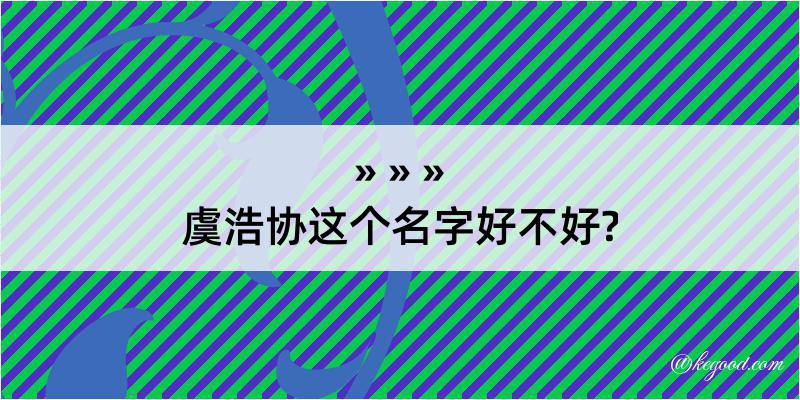 » » »
虞浩协这个名字好不好?

@kegood.com